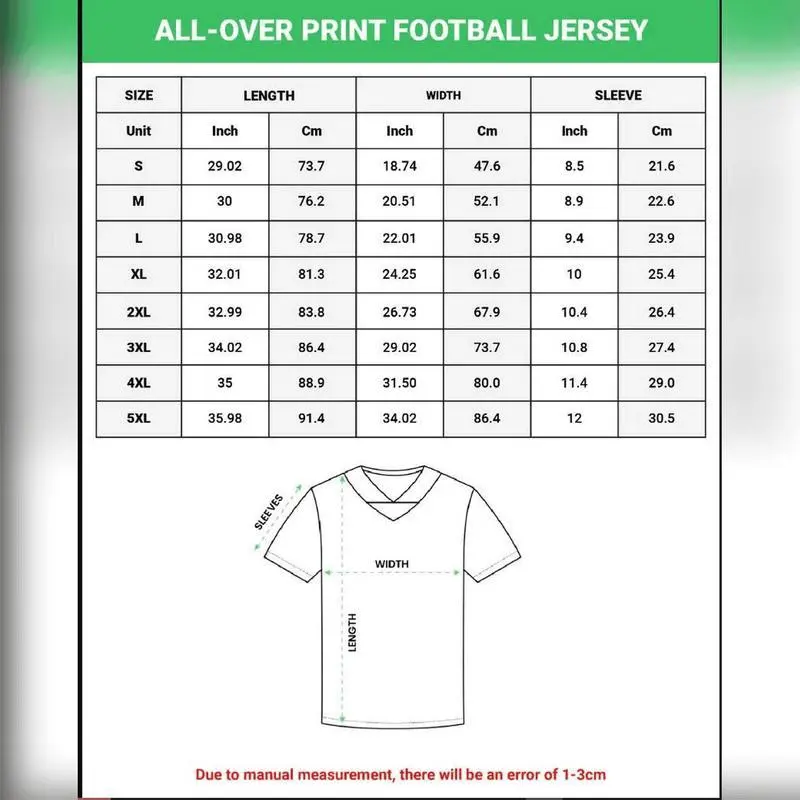 ALL-OVER PRINT FOOTBALL JERSEY

| SIZE | LENGTH | | WIDTH | | SLEEVE | |
|---|---|---|---|---|---|---|
| Unit | Inch | Cm | Inch | Cm | Inch | Cm |
| S | 29.02 | 73.7 | 18.74 | 47.6 | 8.5 | 21.6 |
| M | 30 | 76.2 | 20.51 | 52.1 | 8.9 | 22.6 |
| L | 30.98 | 78.7 | 22.01 | 55.9 | 9.4 | 23.9 |
| XL | 32.01 | 81.3 | 24.25 | 61.6 | 10 | 25.4 |
| 2XL | 32.99 | 83.8 | 26.73 | 67.9 | 10.4 | 26.4 |
| 3XL | 34.02 | 86.4 | 29.02 | 73.7 | 10.8 | 27.4 |
| 4XL | 35 | 88.9 | 31.50 | 80.0 | 11.4 | 29.0 |
| 5XL | 35.98 | 91.4 | 34.02 | 86.4 | 12 | 30.5 |

SLEEVES

WIDTH

LENGTH

Due to manual measurement, there will be an error of 1-3cm